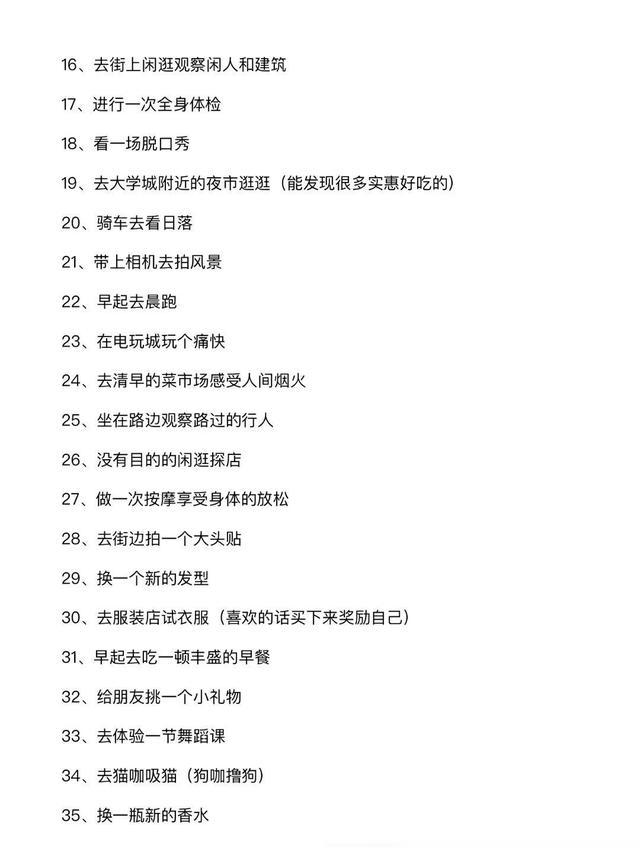 16、去街上闲逛观察闲人和建筑

17、进行一次全身体检

18、看一场脱口秀

19、去大学城附近的夜市逛逛（能发现很多实惠好吃的）

20、骑车去看日落

21、带上相机去拍风景

22、早起去晨跑

23、在电玩城玩个痛快

24、去清早的菜市场感受人间烟火

25、坐在路边观察路过的行人

26、没有目的的闲逛探店

27、做一次按摩享受身体的放松

28、去街边拍一个大头贴

29、换一个新的发型

30、去服装店试衣服（喜欢的话买下来奖励自己）

31、早起去吃一顿丰盛的早餐

32、给朋友挑一个小礼物

33、去体验一节舞蹈课

34、去猫咖吸猫（狗咖撸狗）

35、换一瓶新的香水